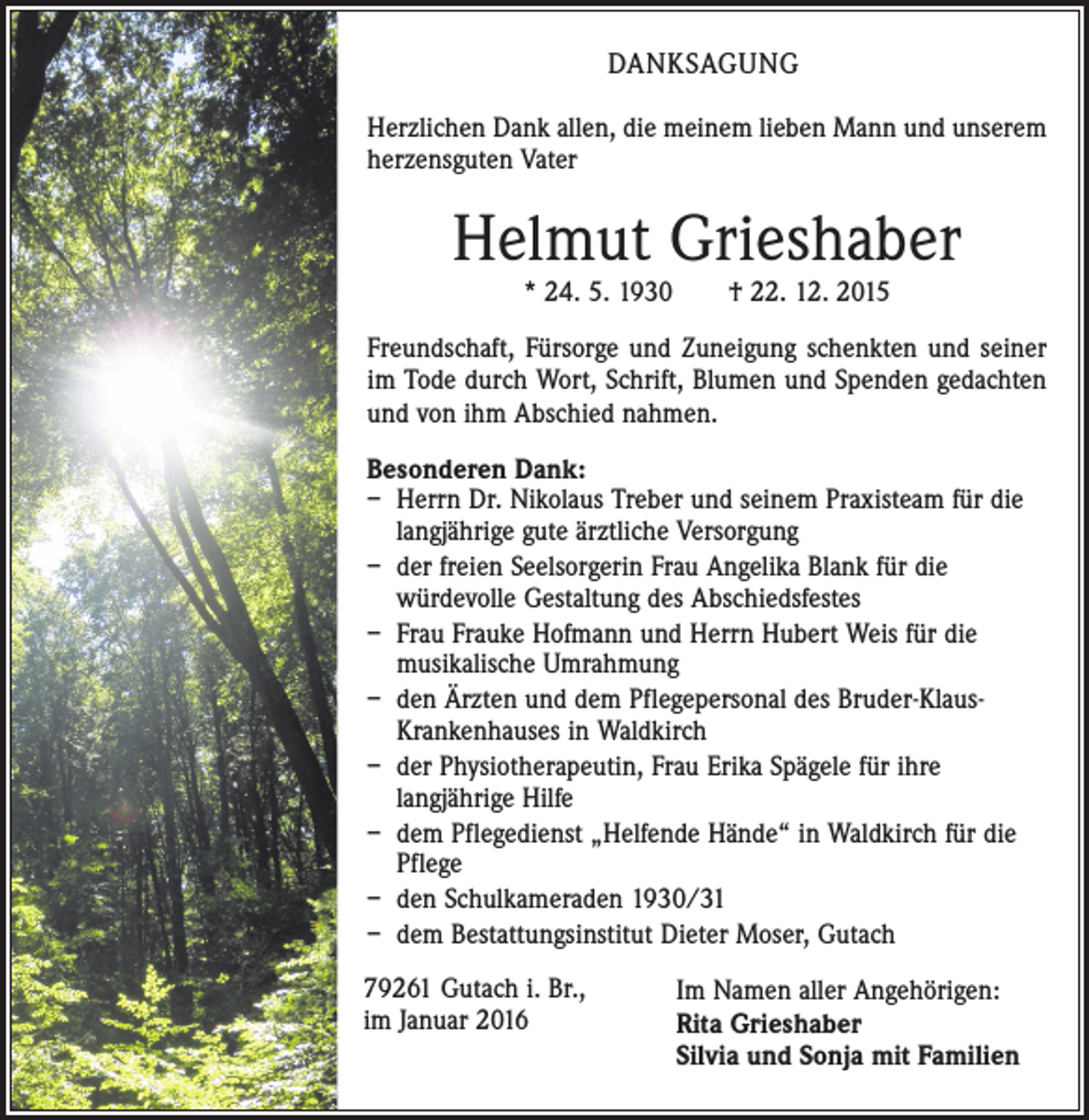 DANKSAGUNG

Herzlichen Dank allen, die meinem lieben Mann und unserem herzensguten Vater

Helmut Grieshaber

* 24. 5. 1930 † 22. 12. 2015

Freundschaft, Fürsorge und Zuneigung schenkten und seiner im Tode durch Wort, Schrift, Blumen und Spenden gedachten und von ihm Abschied nahmen.

Besonderen Dank:
- Herrn Dr. Nikolaus Treber und seinem Praxisteam für die langjährige gute ärztliche Versorgung
- der freien Seelsorgerin Frau Angelika Blank für die würdevolle Gestaltung des Abschiedsfestes
- Frau Frauke Hofmann und Herrn Hubert Weis für die musikalische Umrahmung
- den Ärzten und dem Pflegepersonal des Bruder-Klaus-Krankenhauses in Waldkirch
- der Physiotherapeutin, Frau Erika Spägele für ihre langjährige Hilfe
- dem Pflegedienst „Helfende Hände“ in Waldkirch für die Pflege
- den Schulkameraden 1930/31
- dem Bestattungsinstitut Dieter Moser, Gutach

79261 Gutach i. Br.,
im Januar 2016

Im Namen aller Angehörigen:
Rita Grieshaber
Silvia und Sonja mit Familien